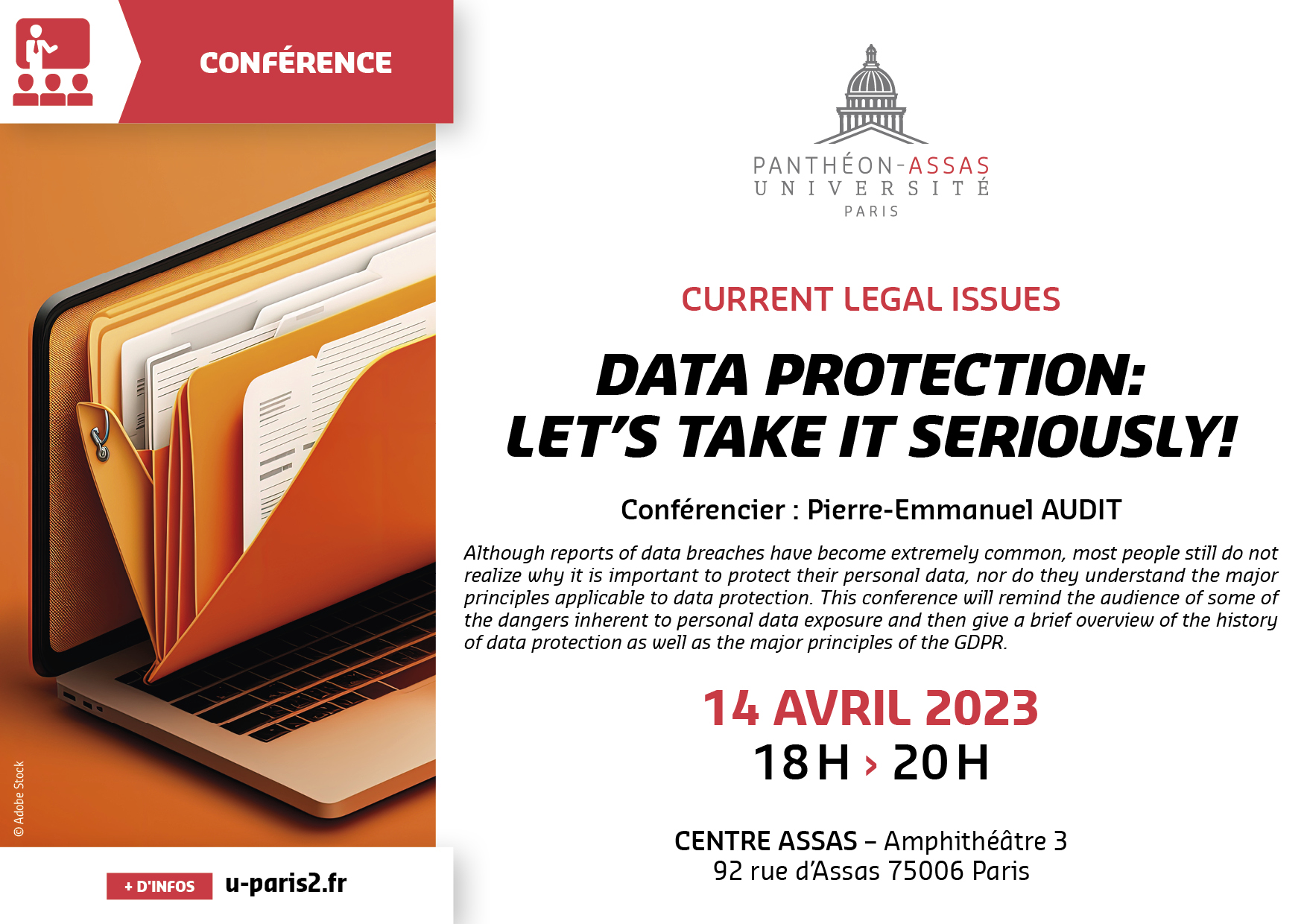 CONFÉRENCE

© Adobe Stock

+ D'INFOS u-paris2.fr

PANTHÉON-ASSAS
UNIVERSITÉ
PARIS

CURRENT LEGAL ISSUES

DATA PROTECTION:
LET'S TAKE IT SERIOUSLY!

Conférencier : Pierre-Emmanuel AUDIT

Although reports of data breaches have become extremely common, most people still do not realize why it is important to protect their personal data, nor do they understand the major principles applicable to data protection. This conference will remind the audience of some of the dangers inherent to personal data exposure and then give a brief overview of the history of data protection as well as the major principles of the GDPR.

14 AVRIL 2023
18 H › 20 H

CENTRE ASSAS – Amphithéâtre 3
92 rue d'Assas 75006 Paris